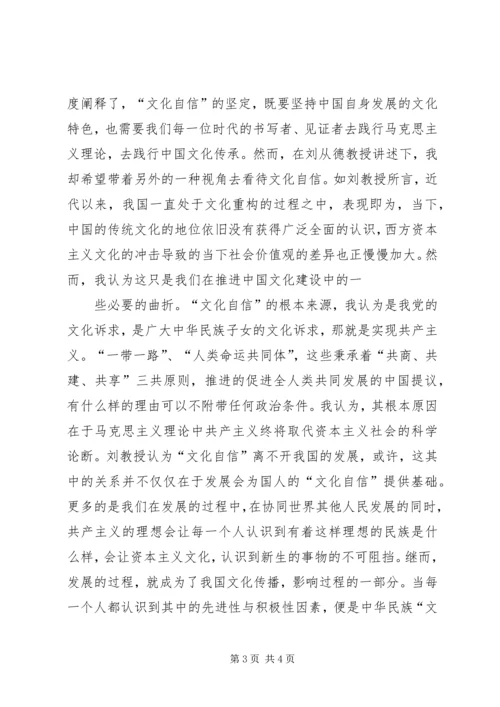 度阐释了，“文化自信”的坚定，既要坚持中国自身发展的文化特色，也需要我们每一位时代的书写者、见证者去践行马克思主义理论，去践行中国文化传承。然而，在刘从德教授讲述下，我却希望带着另外的一种视角去看待文化自信。如刘教授所言，近代以来，我国一直处于文化重构的过程之中，表现即为，当下，中国的传统文化的地位依旧没有获得广泛全面的认识，西方资本主义文化的冲击导致的当下社会价值观的差异也正慢慢加大。然而，我认为这只是我们在推进中国文化建设中的一

些必要的曲折。“文化自信”的根本来源，我认为是我党的文化诉求，是广大中华民族子女的文化诉求，那就是实现共产主义。“一带一路”、“人类命运共同体”，这些秉承着“共商、共建、共享”三共原则，推进的促进全人类共同发展的中国提议，有什么样的理由可以不附带任何政治条件。我认为，其根本原因在于马克思主义理论中共产主义终将取代资本主义社会的科学论断。刘教授认为“文化自信”离不开我国的发展，或许，这其中的关系并不仅仅在于发展会为国人的“文化自信”提供基础。更多的是我们在发展的过程中，在协同世界其他人民发展的同时，共产主义的理想会让每一个人认识到有着这样理想的民族是什么样，会让资本主义文化，认识到新生的事物的不可阻挡。继而，发展的过程，就成为了我国文化传播，影响过程的一部分。当每一个人都认识到其中的先进性与积极性因素，便是中华民族“文

第 3 页 共 4 页